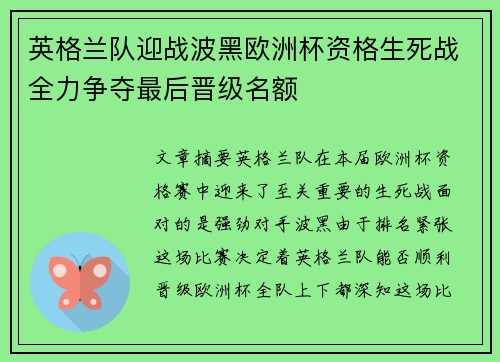 英格兰队迎战波黑欧洲杯资格生死战全力争夺最后晋级名额

文章摘要英格兰队在本届欧洲杯资格赛中迎来了至关重要的生死战面对的是强劲对手波黑由于排名紧张这场比赛决定着英格兰队能否顺利晋级欧洲杯全队上下都深知这场比